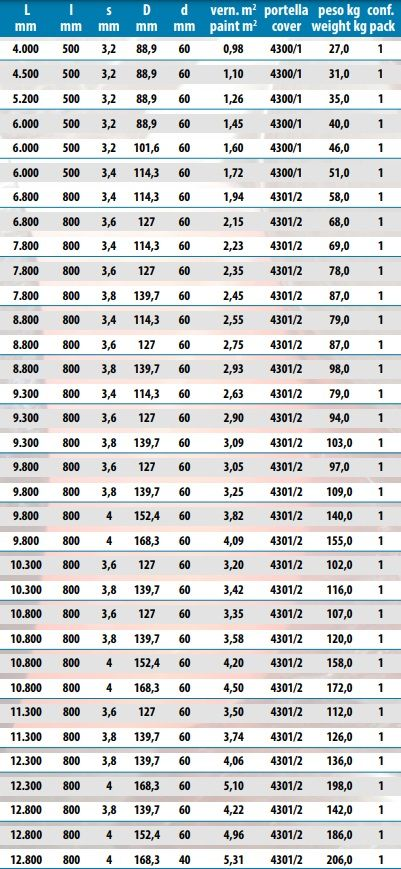 | L mm | l mm | s mm | D mm | d mm | vern. m² paint m² | portella cover | peso kg weight kg | conf. pack |
|---|---|---|---|---|---|---|---|---|
| 4.000 | 500 | 3,2 | 88,9 | 60 | 0,98 | 4300/1 | 27,0 | 1 |
| 4.500 | 500 | 3,2 | 88,9 | 60 | 1,10 | 4300/1 | 31,0 | 1 |
| 5.200 | 500 | 3,2 | 88,9 | 60 | 1,26 | 4300/1 | 35,0 | 1 |
| 6.000 | 500 | 3,2 | 88,9 | 60 | 1,45 | 4300/1 | 40,0 | 1 |
| 6.000 | 500 | 3,2 | 101,6 | 60 | 1,60 | 4300/1 | 46,0 | 1 |
| 6.000 | 500 | 3,4 | 114,3 | 60 | 1,72 | 4300/1 | 51,0 | 1 |
| 6.800 | 800 | 3,4 | 114,3 | 60 | 1,94 | 4301/2 | 58,0 | 1 |
| 6.800 | 800 | 3,6 | 127 | 60 | 2,15 | 4301/2 | 68,0 | 1 |
| 7.800 | 800 | 3,4 | 114,3 | 60 | 2,23 | 4301/2 | 69,0 | 1 |
| 7.800 | 800 | 3,6 | 127 | 60 | 2,35 | 4301/2 | 78,0 | 1 |
| 7.800 | 800 | 3,8 | 139,7 | 60 | 2,45 | 4301/2 | 87,0 | 1 |
| 8.800 | 800 | 3,4 | 114,3 | 60 | 2,55 | 4301/2 | 79,0 | 1 |
| 8.800 | 800 | 3,6 | 127 | 60 | 2,75 | 4301/2 | 87,0 | 1 |
| 8.800 | 800 | 3,8 | 139,7 | 60 | 2,93 | 4301/2 | 98,0 | 1 |
| 9.300 | 800 | 3,4 | 114,3 | 60 | 2,63 | 4301/2 | 79,0 | 1 |
| 9.300 | 800 | 3,6 | 127 | 60 | 2,90 | 4301/2 | 94,0 | 1 |
| 9.300 | 800 | 3,8 | 139,7 | 60 | 3,09 | 4301/2 | 103,0 | 1 |
| 9.800 | 800 | 3,6 | 127 | 60 | 3,05 | 4301/2 | 97,0 | 1 |
| 9.800 | 800 | 3,8 | 139,7 | 60 | 3,25 | 4301/2 | 109,0 | 1 |
| 9.800 | 800 | 4 | 152,4 | 60 | 3,82 | 4301/2 | 140,0 | 1 |
| 9.800 | 800 | 4 | 168,3 | 60 | 4,09 | 4301/2 | 155,0 | 1 |
| 10.300 | 800 | 3,6 | 127 | 60 | 3,20 | 4301/2 | 102,0 | 1 |
| 10.300 | 800 | 3,8 | 139,7 | 60 | 3,42 | 4301/2 | 116,0 | 1 |
| 10.800 | 800 | 3,6 | 127 | 60 | 3,35 | 4301/2 | 107,0 | 1 |
| 10.800 | 800 | 3,8 | 139,7 | 60 | 3,58 | 4301/2 | 120,0 | 1 |
| 10.800 | 800 | 4 | 152,4 | 60 | 4,20 | 4301/2 | 158,0 | 1 |
| 10.800 | 800 | 4 | 168,3 | 60 | 4,50 | 4301/2 | 172,0 | 1 |
| 11.300 | 800 | 3,6 | 127 | 60 | 3,50 | 4301/2 | 112,0 | 1 |
| 11.300 | 800 | 3,8 | 139,7 | 60 | 3,74 | 4301/2 | 126,0 | 1 |
| 12.300 | 800 | 3,8 | 139,7 | 60 | 4,06 | 4301/2 | 136,0 | 1 |
| 12.300 | 800 | 4 | 168,3 | 60 | 5,10 | 4301/2 | 198,0 | 1 |
| 12.800 | 800 | 3,8 | 139,7 | 60 | 4,22 | 4301/2 | 142,0 | 1 |
| 12.800 | 800 | 4 | 152,4 | 60 | 4,96 | 4301/2 | 186,0 | 1 |
| 12.800 | 800 | 4 | 168,3 | 40 | 5,31 | 4301/2 | 206,0 | 1 |